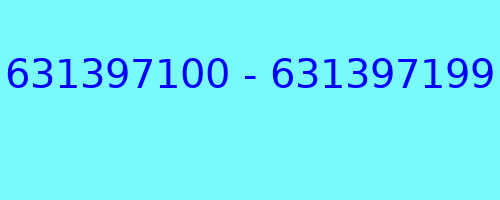 631397100 - 631397199